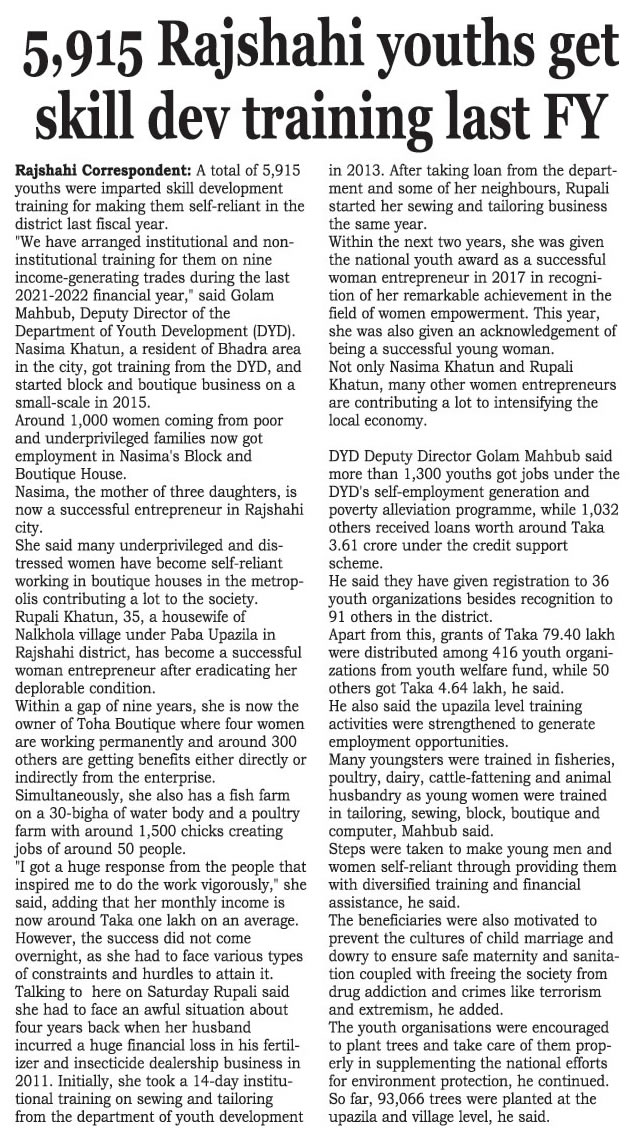 5,915 Rajshahi youths get skill dev training last FY

Rajshahi Correspondent: A total of 5,915 youths were imparted skill development training for making them self-reliant in the district last fiscal year.
"We have arranged institutional and non-institutional training for them on nine income-generating trades during the last 2021-2022 financial year," said Golam Mahbub, Deputy Director of the Department of Youth Development (DYD).
Nasima Khatun, a resident of Bhadra area in the city, got training from the DYD, and started block and boutique business on a small-scale in 2015.
Around 1,000 women coming from poor and underprivileged families now got employment in Nasima's Block and Boutique House.
Nasima, the mother of three daughters, is now a successful entrepreneur in Rajshahi city.
She said many underprivileged and distressed women have become self-reliant working in boutique houses in the metropolis contributing a lot to the society.
Rupali Khatun, 35, a housewife of Nalkhola village under Paba Upazila in Rajshahi district, has become a successful woman entrepreneur after eradicating her deplorable condition.
Within a gap of nine years, she is now the owner of Toha Boutique where four women are working permanently and around 300 others are getting benefits either directly or indirectly from the enterprise.
Simultaneously, she also has a fish farm on a 30-bigha of water body and a poultry farm with around 1,500 chicks creating jobs of around 50 people.
"I got a huge response from the people that inspired me to do the work vigorously," she said, adding that her monthly income is now around Taka one lakh on an average.
However, the success did not come overnight, as she had to face various types of constraints and hurdles to attain it.
Talking to here on Saturday Rupali said she had to face an awful situation about four years back when her husband incurred a huge financial loss in his fertilizer and insecticide dealership business in 2011. Initially, she took a 14-day institutional training on sewing and tailoring from the department of youth development in 2013. After taking loan from the department and some of her neighbours, Rupali started her sewing and tailoring business the same year.
Within the next two years, she was given the national youth award as a successful woman entrepreneur in 2017 in recognition of her remarkable achievement in the field of women empowerment. This year, she was also given an acknowledgement of being a successful young woman.
Not only Nasima Khatun and Rupali Khatun, many other women entrepreneurs are contributing a lot to intensifying the local economy.

DYD Deputy Director Golam Mahbub said more than 1,300 youths got jobs under the DYD's self-employment generation and poverty alleviation programme, while 1,032 others received loans worth around Taka 3.61 crore under the credit support scheme.
He said they have given registration to 36 youth organizations besides recognition to 91 others in the district.
Apart from this, grants of Taka 79.40 lakh were distributed among 416 youth organizations from youth welfare fund, while 50 others got Taka 4.64 lakh, he said.
He also said the upazila level training activities were strengthened to generate employment opportunities.
Many youngsters were trained in fisheries, poultry, dairy, cattle-fattening and animal husbandry as young women were trained in tailoring, sewing, block, boutique and computer, Mahbub said.
Steps were taken to make young men and women self-reliant through providing them with diversified training and financial assistance, he said.
The beneficiaries were also motivated to prevent the cultures of child marriage and dowry to ensure safe maternity and sanitation coupled with freeing the society from drug addiction and crimes like terrorism and extremism, he added.
The youth organisations were encouraged to plant trees and take care of them properly in supplementing the national efforts for environment protection, he continued.
So far, 93,066 trees were planted at the upazila and village level, he said.